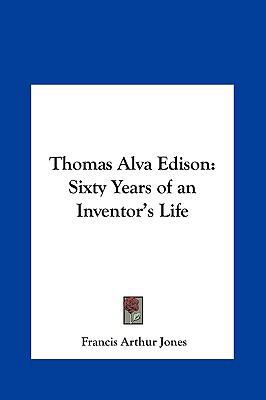 Thomas Alva Edison: Sixty Years of an Inventor's Life

Francis Arthur Jones